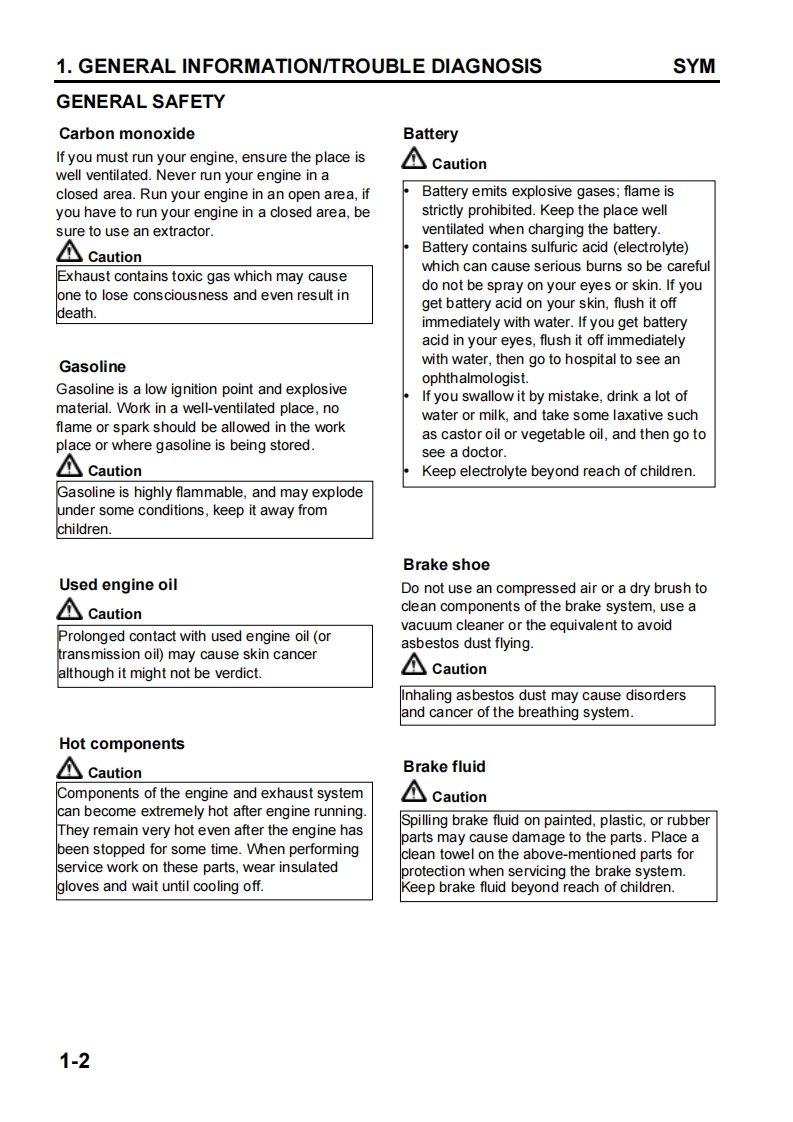 1. GENERAL INFORMATION/TROUBLE DIAGNOSIS SYM

GENERAL SAFETY

Carbon monoxide

If you must run your engine, ensure the place is well ventilated. Never run your engine in a closed area. Run your engine in an open area, if you have to run your engine in a closed area, be sure to use an extractor.

Caution

Exhaust contains toxic gas which may cause one to lose consciousness and even result in death.

Gasoline

Gasoline is a low ignition point and explosive material. Work in a well-ventilated place, no flame or spark should be allowed in the work place or where gasoline is being stored.

Caution

Gasoline is highly flammable, and may explode under some conditions, keep it away from children.

Used engine oil

Caution

Prolonged contact with used engine oil (or transmission oil) may cause skin cancer although it might not be verdict.

Hot components

Caution

Components of the engine and exhaust system can become extremely hot after engine running. They remain very hot even after the engine has been stopped for some time. When performing service work on these parts, wear insulated gloves and wait until cooling off.

Battery

Caution

• Battery emits explosive gases; flame is strictly prohibited. Keep the place well ventilated when charging the battery.
• Battery contains sulfuric acid (electrolyte) which can cause serious burns so be careful do not be spray on your eyes or skin. If you get battery acid on your skin, flush it off immediately with water. If you get battery acid in your eyes, flush it off immediately with water, then go to hospital to see an ophthalmologist.
• If you swallow it by mistake, drink a lot of water or milk, and take some laxative such as castor oil or vegetable oil, and then go to see a doctor.
• Keep electrolyte beyond reach of children.

Brake shoe

Do not use an compressed air or a dry brush to clean components of the brake system, use a vacuum cleaner or the equivalent to avoid asbestos dust flying.

Caution

Inhaling asbestos dust may cause disorders and cancer of the breathing system.

Brake fluid

Caution

Spilling brake fluid on painted, plastic, or rubber parts may cause damage to the parts. Place a clean towel on the above-mentioned parts for protection when servicing the brake system. Keep brake fluid beyond reach of children.

1-2